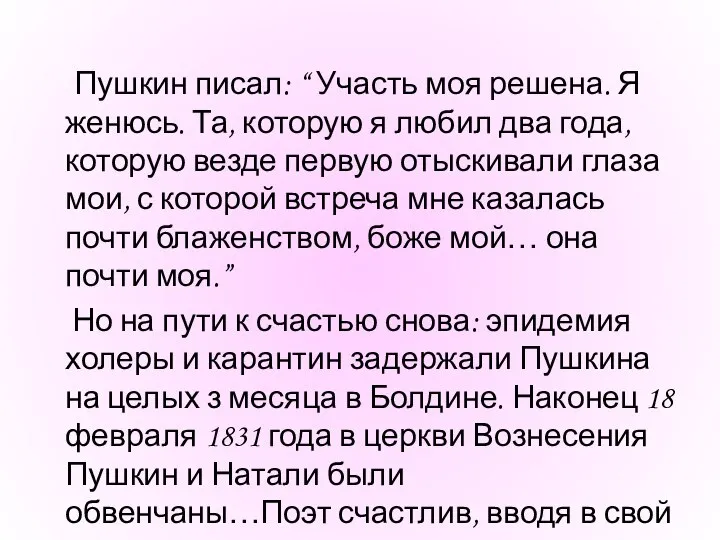 Пушкин писал: “Участь моя решена. Я женюсь. Та, которую я любил два года, которую везде первую отыскивали глаза мои, с которой встреча мне казалась почти блаженством, боже мой… она почти моя.”

Но на пути к счастью снова: эпидемия холеры и карантин задержали Пушкина на целых з месяца в Болдине. Наконец 18 февраля 1831 года в церкви Вознесения Пушкин и Натали были обвенчаны…Поэт счастлив, вводя в свой